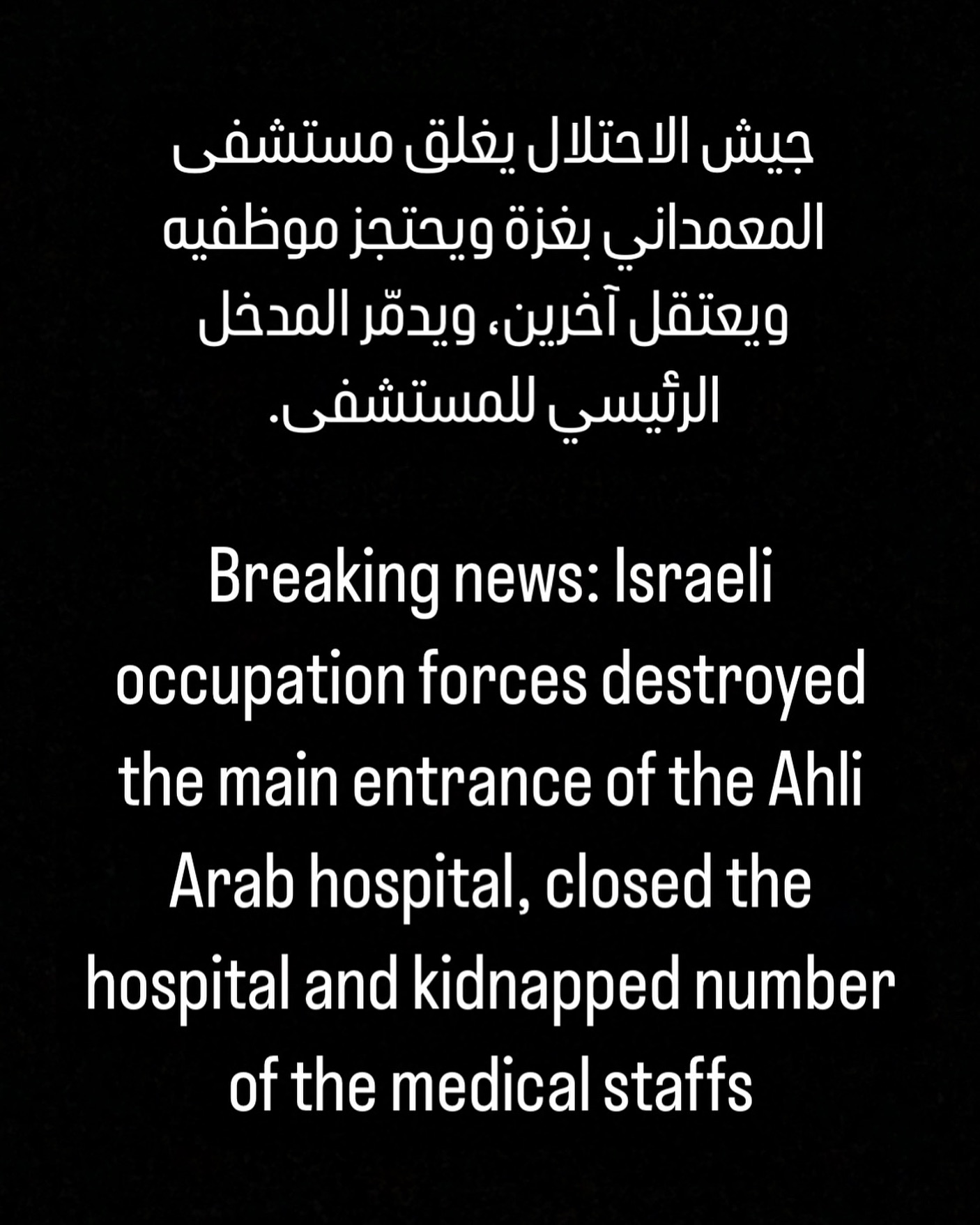 جيش الاحتلال يغلق مستشفى المعمداني بغزة ويحتجز موظفيه ويعتقل آخرين، ويدمّر المدخل الرئيسي للمستشفى.

Breaking news: Israeli occupation forces destroyed the main entrance of the Ahli Arab hospital, closed the hospital and kidnapped number of the medical staffs